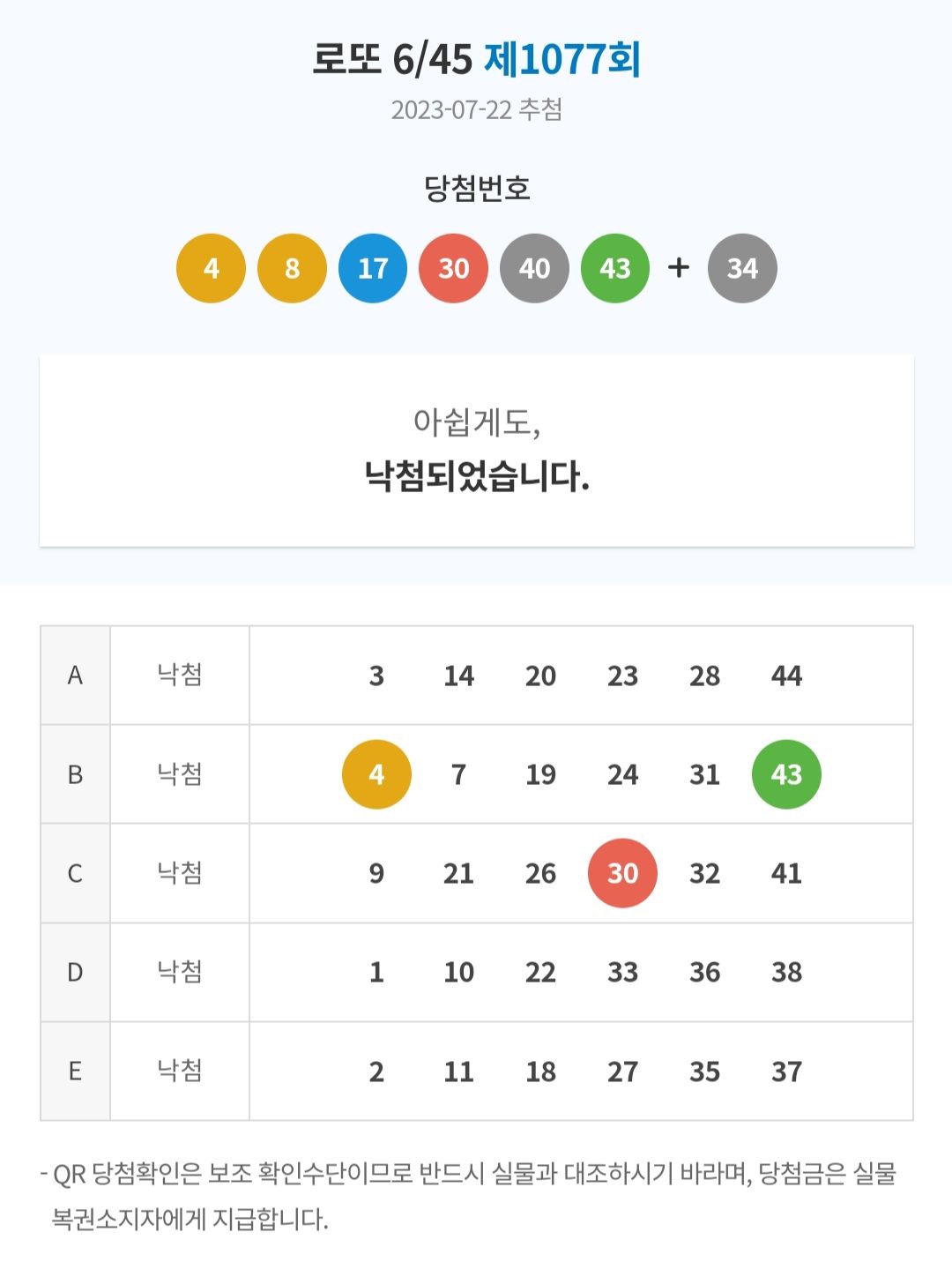 로또 6/45 제1077회
2023-07-22 추첨

당첨번호

4 8 17 30 40 43 + 34

아쉽게도,
낙첨되었습니다.

| A | 낙첨 | 3 14 20 23 28 44 |
|---|---|---|
| B | 낙첨 | 4 7 19 24 31 43 |
| C | 낙첨 | 9 21 26 30 32 41 |
| D | 낙첨 | 1 10 22 33 36 38 |
| E | 낙첨 | 2 11 18 27 35 37 |

- QR 당첨확인은 보조 확인수단이므로 반드시 실물과 대조하시기 바라며, 당첨금은 실물 복권소지자에게 지급합니다.